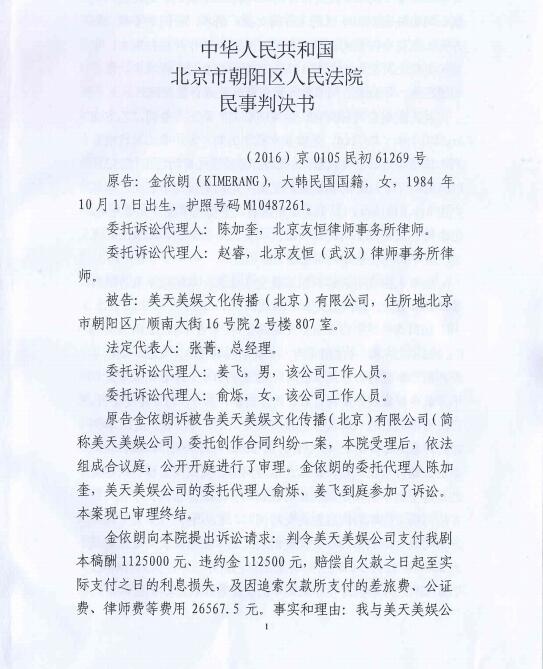 中华人民共和国
北京市朝阳区人民法院
民事判决书

（2016）京 0105 民初 61269 号

原告：金依朗（KIMERANG），大韩民国国籍，女，1984 年 10 月 17 日出生，护照号码 M10487261。

委托诉讼代理人：陈加奎，北京友恒律师事务所律师。

委托诉讼代理人：赵睿，北京友恒（武汉）律师事务所律师。

被告：美天美娱文化传播（北京）有限公司，住所地北京市朝阳区广顺南大街 16 号院 2 号楼 807 室。

法定代表人：张菁，总经理。

委托诉讼代理人：姜飞，男，该公司工作人员。

委托诉讼代理人：俞烁，女，该公司工作人员。

原告金依朗诉被告美天美娱文化传播（北京）有限公司（简称美天美娱公司）委托创作合同纠纷一案，本院受理后，依法组成合议庭，公开开庭进行了审理。金依朗的委托代理人陈加奎，美天美娱公司的委托代理人俞烁、姜飞到庭参加了诉讼。本案现已审理终结。

金依朗向本院提出诉讼请求：判令美天美娱公司支付我剧本稿酬 1125000 元、违约金 112500 元，赔偿自欠款之日起至实际支付之日的利息损失，及因追索欠款所支付的差旅费、公证费、律师费等费用 26567.5 元。事实和理由：我与美天美娱公

1